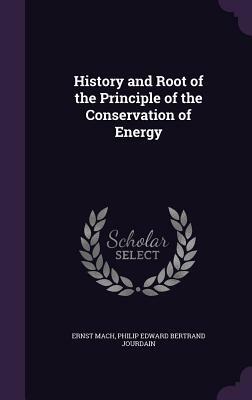 History and Root of the Principle of the Conservation of Energy

Scholar SELECT

ERNST MACH, PHILIP EDWARD BERTRAND JOURDAIN